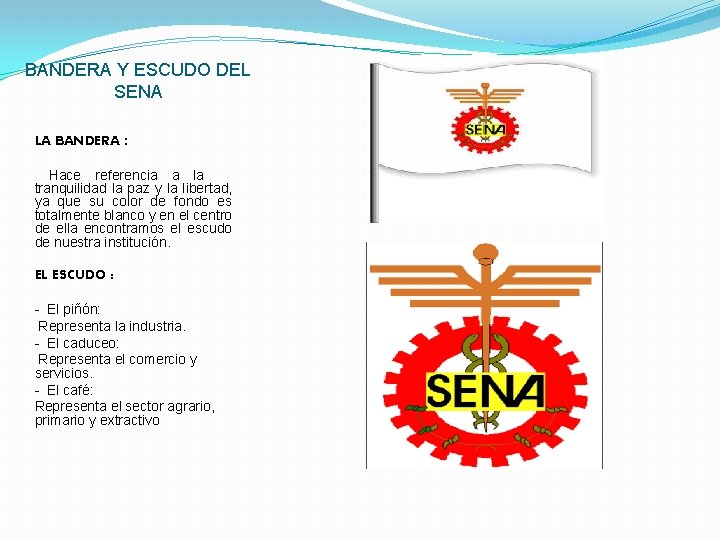 BANDERA Y ESCUDO DEL SENA

LA BANDERA :

Hace referencia a la tranquilidad la paz y la libertad, ya que su color de fondo es totalmente blanco y en el centro de ella encontramos el escudo de nuestra institución.

EL ESCUDO :

- El piñón:
Representa la industria.
- El caduceo:
Representa el comercio y servicios.
- El café:
Representa el sector agrario, primario y extractivo

SENA

SENA